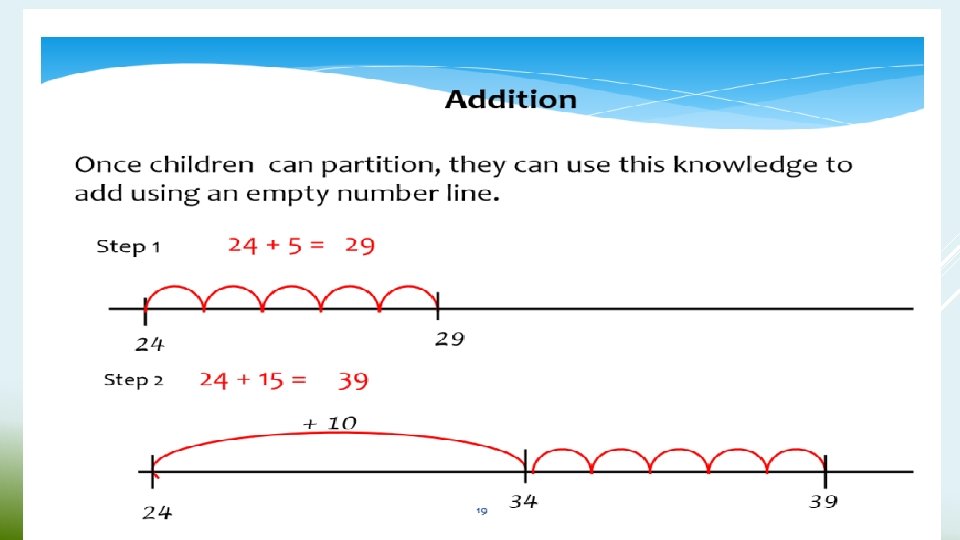 Addition

Once children can partition, they can use this knowledge to add using an empty number line.

Step 1 $24 + 5 = 29$

24

29

Step 2 $24 + 15 = 39$

+ 10

24

34

39

19